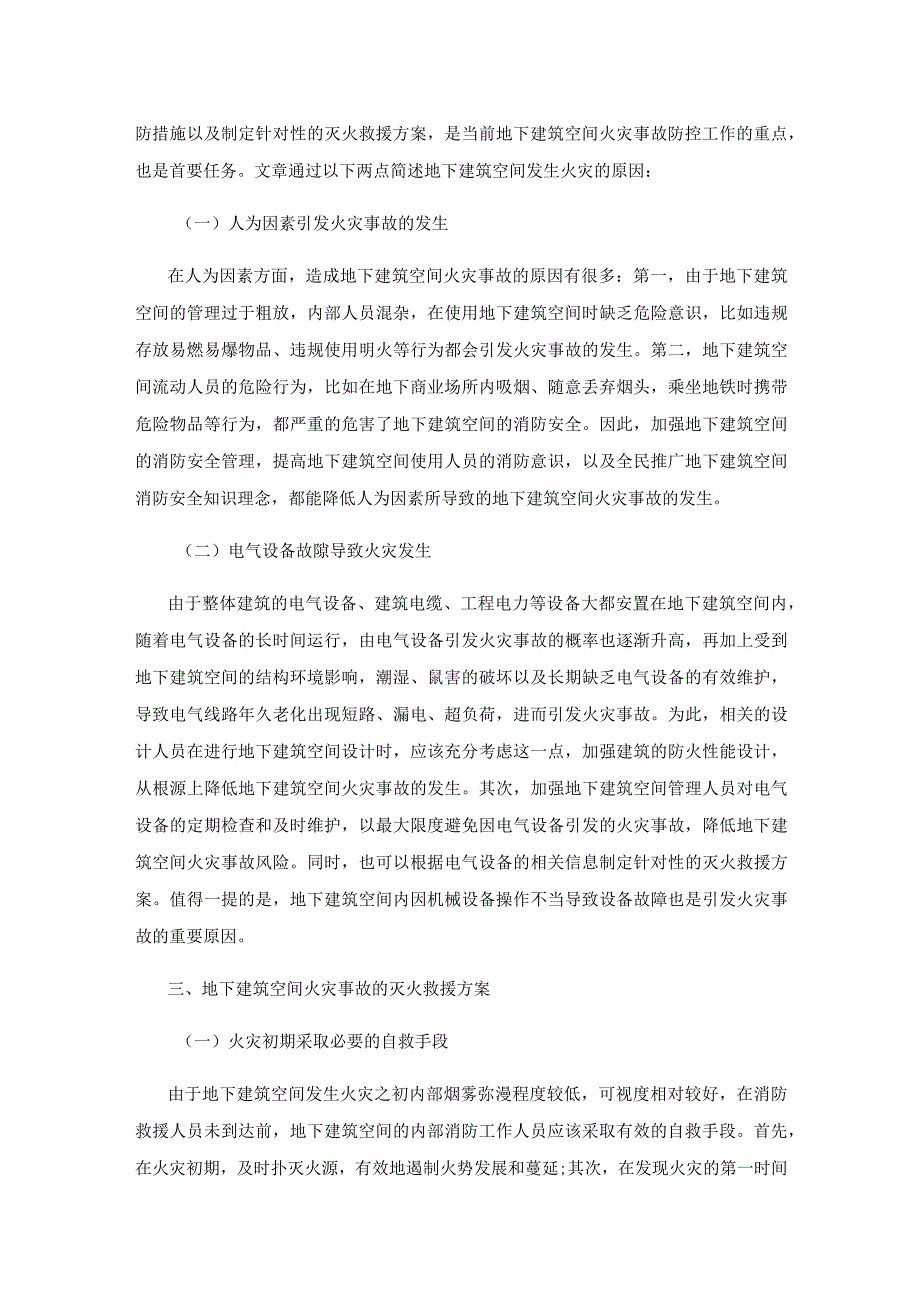 防措施以及制定针对性的灭火救援方案，是当前地下建筑空间火灾事故防控工作的重点，也是首要任务。文章通过以下两点简述地下建筑空间发生火灾的原因：

（一）人为因素引发火灾事故的发生

在人为因素方面，造成地下建筑空间火灾事故的原因有很多：第一，由于地下建筑空间的管理过于粗放，内部人员混杂，在使用地下建筑空间时缺乏危险意识，比如违规存放易燃易爆物品、违规使用明火等行为都会引发火灾事故的发生。第二，地下建筑空间流动人员的危险行为，比如在地下商业场所内吸烟、随意丢弃烟头，乘坐地铁时携带危险物品等行为，都严重的危害了地下建筑空间的消防安全。因此，加强地下建筑空间的消防安全管理，提高地下建筑空间使用人员的消防意识，以及全民推广地下建筑空间消防安全知识理念，都能降低人为因素所导致的地下建筑空间火灾事故的发生。

（二）电气设备故隙导致火灾发生

由于整体建筑的电气设备、建筑电缆、工程电力等设备大都安置在地下建筑空间内，随着电气设备的长时间运行，由电气设备引发火灾事故的概率也逐渐升高，再加上受到地下建筑空间的结构环境影响，潮湿、鼠害的破坏以及长期缺乏电气设备的有效维护，导致电气线路年久老化出现短路、漏电、超负荷，进而引发火灾事故。为此，相关的设计人员在进行地下建筑空间设计时，应该充分考虑这一点，加强建筑的防火性能设计，从根源上降低地下建筑空间火灾事故的发生。其次，加强地下建筑空间管理人员对电气设备的定期检查和及时维护，以最大限度避免因电气设备引发的火灾事故，降低地下建筑空间火灾事故风险。同时，也可以根据电气设备的相关信息制定针对性的灭火救援方案。值得一提的是，地下建筑空间内因机械设备操作不当导致设备故障也是引发火灾事故的重要原因。

三、地下建筑空间火灾事故的灭火救援方案

（一）火灾初期采取必要的自救手段

由于地下建筑空间发生火灾之初内部烟雾弥漫程度较低，可视度相对较好，在消防救援人员未到达前，地下建筑空间的内部消防工作人员应该采取有效的自救手段。首先，在火灾初期，及时扑灭火源，有效地遏制火势发展和蔓延;其次，在发现火灾的第一时间